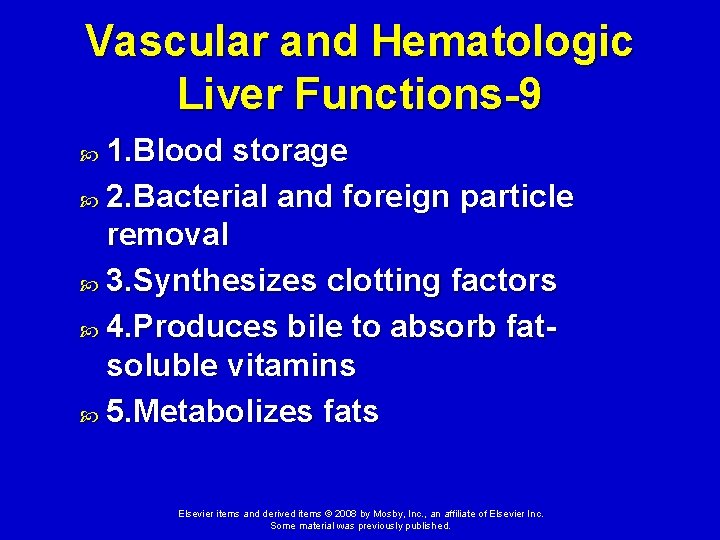 Vascular and Hematologic Liver Functions-9

1.Blood storage

2.Bacterial and foreign particle removal

3.Synthesizes clotting factors

4.Produces bile to absorb fat-soluble vitamins

5.Metabolizes fats

Elsevier items and derived items © 2008 by Mosby, Inc., an affiliate of Elsevier Inc.
Some material was previously published.